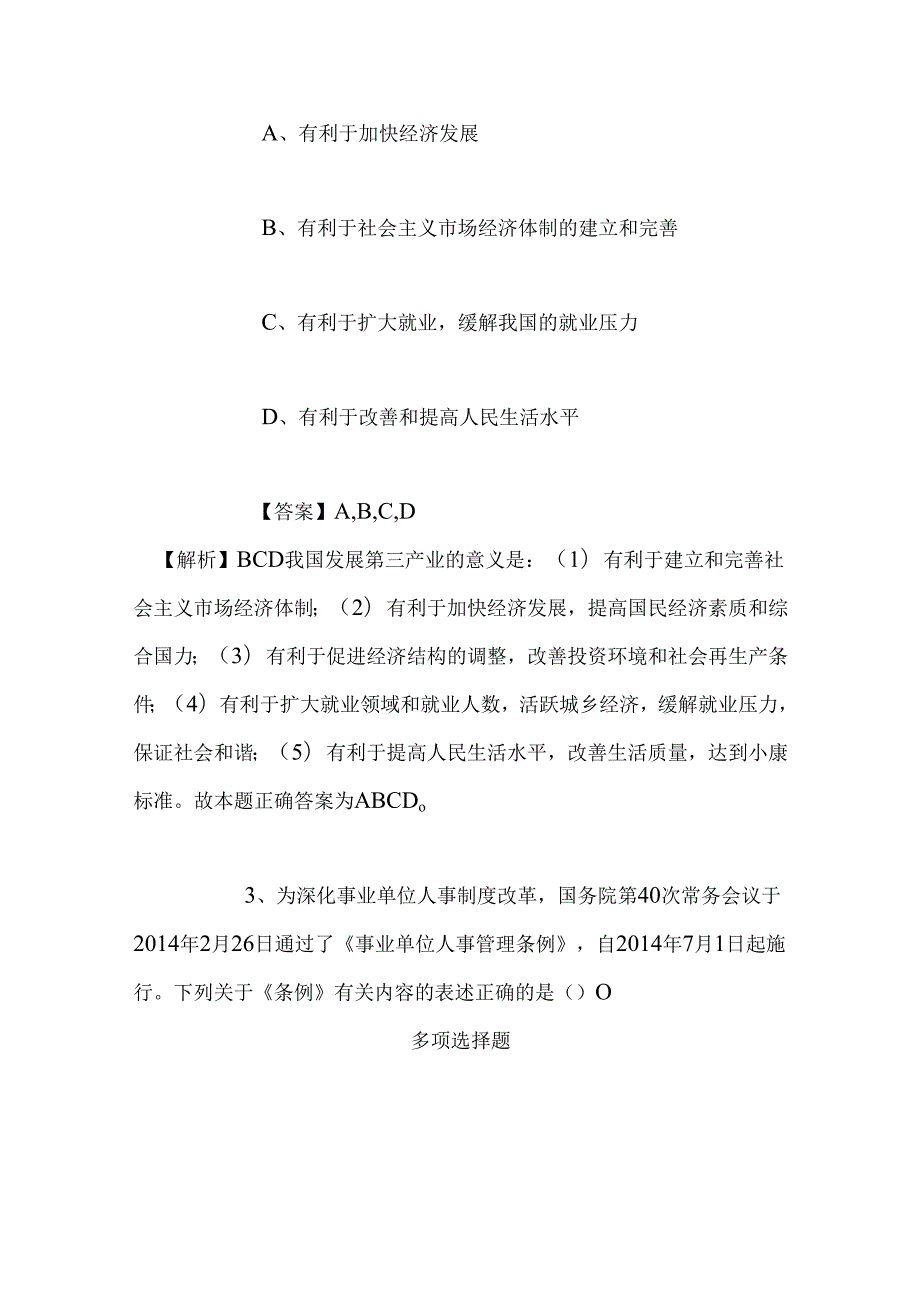 A、有利于加快经济发展

B、有利于社会主义市场经济体制的建立和完善

C、有利于扩大就业，缓解我国的就业压力

D、有利于改善和提高人民生活水平

【答案】A,B,C,D

【解析】BCD我国发展第三产业的意义是：（1）有利于建立和完善社会主义市场经济体制；（2）有利于加快经济发展，提高国民经济素质和综合国力；（3）有利于促进经济结构的调整，改善投资环境和社会再生产条件；（4）有利于扩大就业领域和就业人数，活跃城乡经济，缓解就业压力，保证社会和谐；（5）有利于提高人民生活水平，改善生活质量，达到小康标准。故本题正确答案为ABCD。

3、为深化事业单位人事制度改革，国务院第40次常务会议于2014年2月26日通过了《事业单位人事管理条例》，自2014年7月1日起施行。下列关于《条例》有关内容的表述正确的是（）O

多项选择题